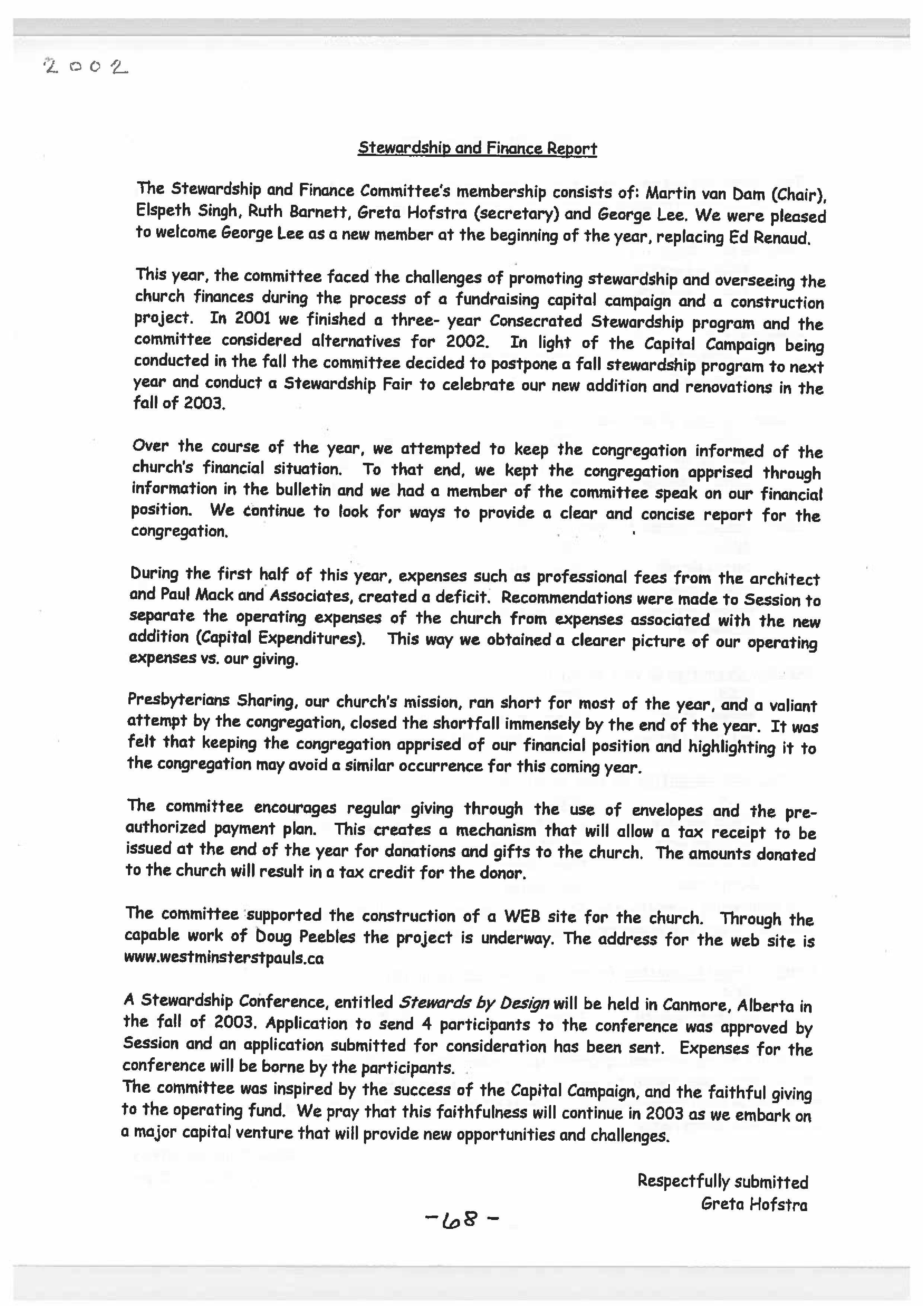 2002

Stewardship and Finance Report

The Stewardship and Finance Committee's membership consists of: Martin van Dam (Chair), Elspeth Singh, Ruth Barnett, Greta Hofstra (secretary) and George Lee. We were pleased to welcome George Lee as a new member at the beginning of the year, replacing Ed Renaud.

This year, the committee faced the challenges of promoting stewardship and overseeing the church finances during the process of a fundraising capital campaign and a construction project. In 2001 we finished a three- year Consecrated Stewardship program and the committee considered alternatives for 2002. In light of the Capital Campaign being conducted in the fall the committee decided to postpone a fall stewardship program to next year and conduct a Stewardship Fair to celebrate our new addition and renovations in the fall of 2003.

Over the course of the year, we attempted to keep the congregation informed of the church's financial situation. To that end, we kept the congregation apprised through information in the bulletin and we had a member of the committee speak on our financial position. We continue to look for ways to provide a clear and concise report for the congregation.

During the first half of this year, expenses such as professional fees from the architect and Paul Mack and Associates, created a deficit. Recommendations were made to Session to separate the operating expenses of the church from expenses associated with the new addition (Capital Expenditures). This way we obtained a clearer picture of our operating expenses vs. our giving.

Presbyterians Sharing, our church's mission, ran short for most of the year, and a valiant attempt by the congregation, closed the shortfall immensely by the end of the year. It was felt that keeping the congregation apprised of our financial position and highlighting it to the congregation may avoid a similar occurrence for this coming year.

The committee encourages regular giving through the use of envelopes and the pre-authorized payment plan. This creates a mechanism that will allow a tax receipt to be issued at the end of the year for donations and gifts to the church. The amounts donated to the church will result in a tax credit for the donor.

The committee supported the construction of a WEB site for the church. Through the capable work of Doug Peebles the project is underway. The address for the web site is www.westminsterstpauls.ca

A Stewardship Conference, entitled Stewards by Design will be held in Canmore, Alberta in the fall of 2003. Application to send 4 participants to the conference was approved by Session and an application submitted for consideration has been sent. Expenses for the conference will be borne by the participants.
The committee was inspired by the success of the Capital Campaign, and the faithful giving to the operating fund. We pray that this faithfulness will continue in 2003 as we embark on a major capital venture that will provide new opportunities and challenges.

Respectfully submitted
Greta Hofstra

-68-